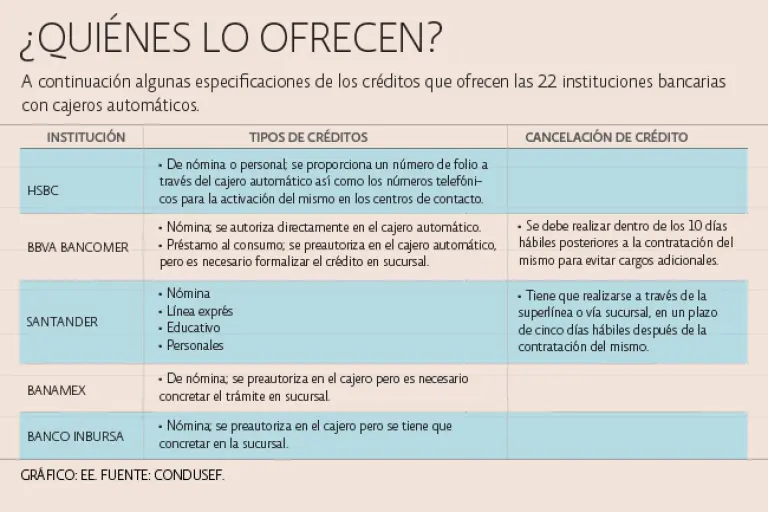 ¿QUIÉNES LO OFRECEN?

A continuación algunas especificaciones de los créditos que ofrecen las 22 instituciones bancarias con cajeros automáticos.

| INSTITUCIÓN | TIPOS DE CRÉDITOS | CANCELACIÓN DE CRÉDITO |
|---|---|---|
| HSBC | • De nómina o personal; se proporciona un número de folio a través del cajero automático así como los números telefónicos para la activación del mismo en los centros de contacto. | |
| BBVA BANCOMER | • Nómina; se autoriza directamente en el cajero automático. • Préstamo al consumo; se preautoriza en el cajero automático, pero es necesario formalizar el crédito en sucursal. | • Se debe realizar dentro de los 10 días hábiles posteriores a la contratación del mismo para evitar cargos adicionales. |
| SANTANDER | • Nómina • Línea exprés • Educativo • Personales | • Tiene que realizarse a través de la superlínea o vía sucursal, en un plazo de cinco días hábiles después de la contratación del mismo. |
| BANAMEX | • De nómina; se preautoriza en el cajero pero es necesario concretar el trámite en sucursal. | |
| BANCO INBURSA | • Nómina; se preautoriza en el cajero pero se tiene que concretar en la sucursal. | |

GRÁFICO: EE. FUENTE: CONDUSEF.